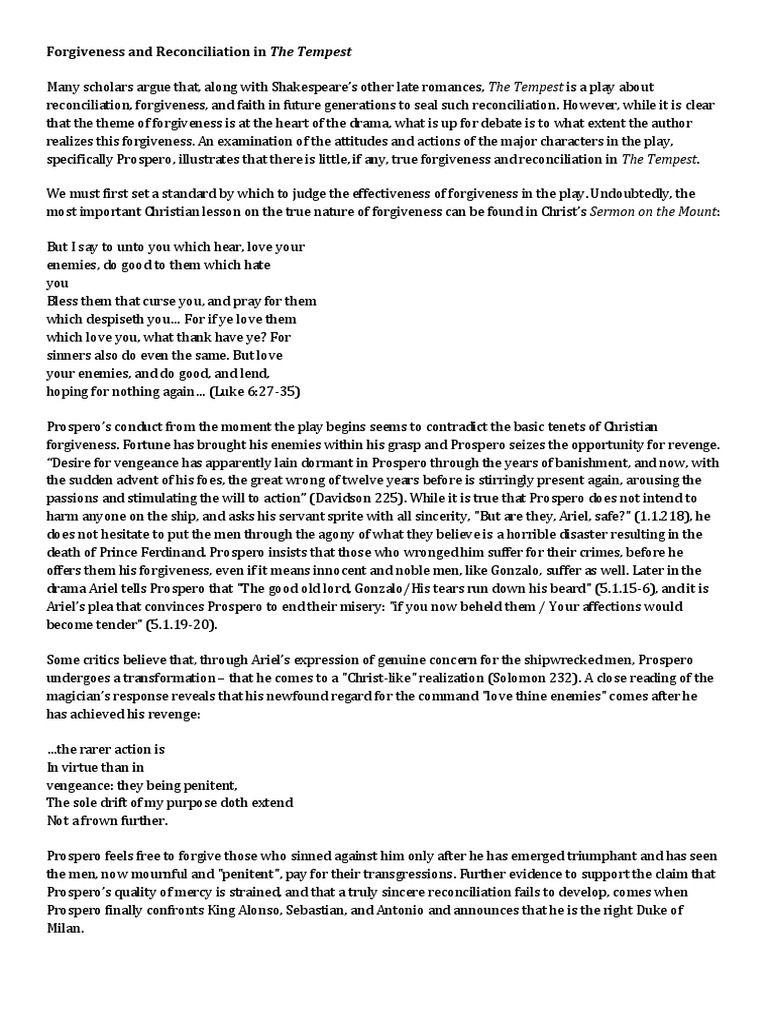 Forgiveness and Reconciliation in The Tempest

Many scholars argue that, along with Shakespeare's other late romances, The Tempest is a play about reconciliation, forgiveness, and faith in future generations to seal such reconciliation. However, while it is clear that the theme of forgiveness is at the heart of the drama, what is up for debate is to what extent the author realizes this forgiveness. An examination of the attitudes and actions of the major characters in the play, specifically Prospero, illustrates that there is little, if any, true forgiveness and reconciliation in The Tempest.

We must first set a standard by which to judge the effectiveness of forgiveness in the play. Undoubtedly, the most important Christian lesson on the true nature of forgiveness can be found in Christ's Sermon on the Mount:

But I say to unto you which hear, love your enemies, do good to them which hate you
Bless them that curse you, and pray for them which despiseth you... For if ye love them which love you, what thank have ye? For sinners also do even the same. But love your enemies, and do good, and lend, hoping for nothing again... (Luke 6:27-35)

Prospero's conduct from the moment the play begins seems to contradict the basic tenets of Christian forgiveness. Fortune has brought his enemies within his grasp and Prospero seizes the opportunity for revenge. "Desire for vengeance has apparently lain dormant in Prospero through the years of banishment, and now, with the sudden advent of his foes, the great wrong of twelve years before is stirringly present again, arousing the passions and stimulating the will to action" (Davidson 225). While it is true that Prospero does not intend to harm anyone on the ship, and asks his servant sprite with all sincerity, "But are they, Ariel, safe?" (1.1.218), he does not hesitate to put the men through the agony of what they believe is a horrible disaster resulting in the death of Prince Ferdinand. Prospero insists that those who wronged him suffer for their crimes, before he offers them his forgiveness, even if it means innocent and noble men, like Gonzalo, suffer as well. Later in the drama Ariel tells Prospero that "The good old lord, Gonzalo/His tears run down his beard" (5.1.15-6), and it is Ariel's plea that convinces Prospero to end their misery: "if you now beheld them / Your affections would become tender" (5.1.19-20).

Some critics believe that, through Ariel's expression of genuine concern for the shipwrecked men, Prospero undergoes a transformation – that he comes to a "Christ-like" realization (Solomon 232). A close reading of the magician's response reveals that his newfound regard for the command "love thine enemies" comes after he has achieved his revenge:

...the rarer action is
In virtue than in
vengeance: they being penitent,
The sole drift of my purpose doth extend
Not a frown further.

Prospero feels free to forgive those who sinned against him only after he has emerged triumphant and has seen the men, now mournful and "penitent", pay for their transgressions. Further evidence to support the claim that Prospero's quality of mercy is strained, and that a truly sincere reconciliation fails to develop, comes when Prospero finally confronts King Alonso, Sebastian, and Antonio and announces that he is the right Duke of Milan.